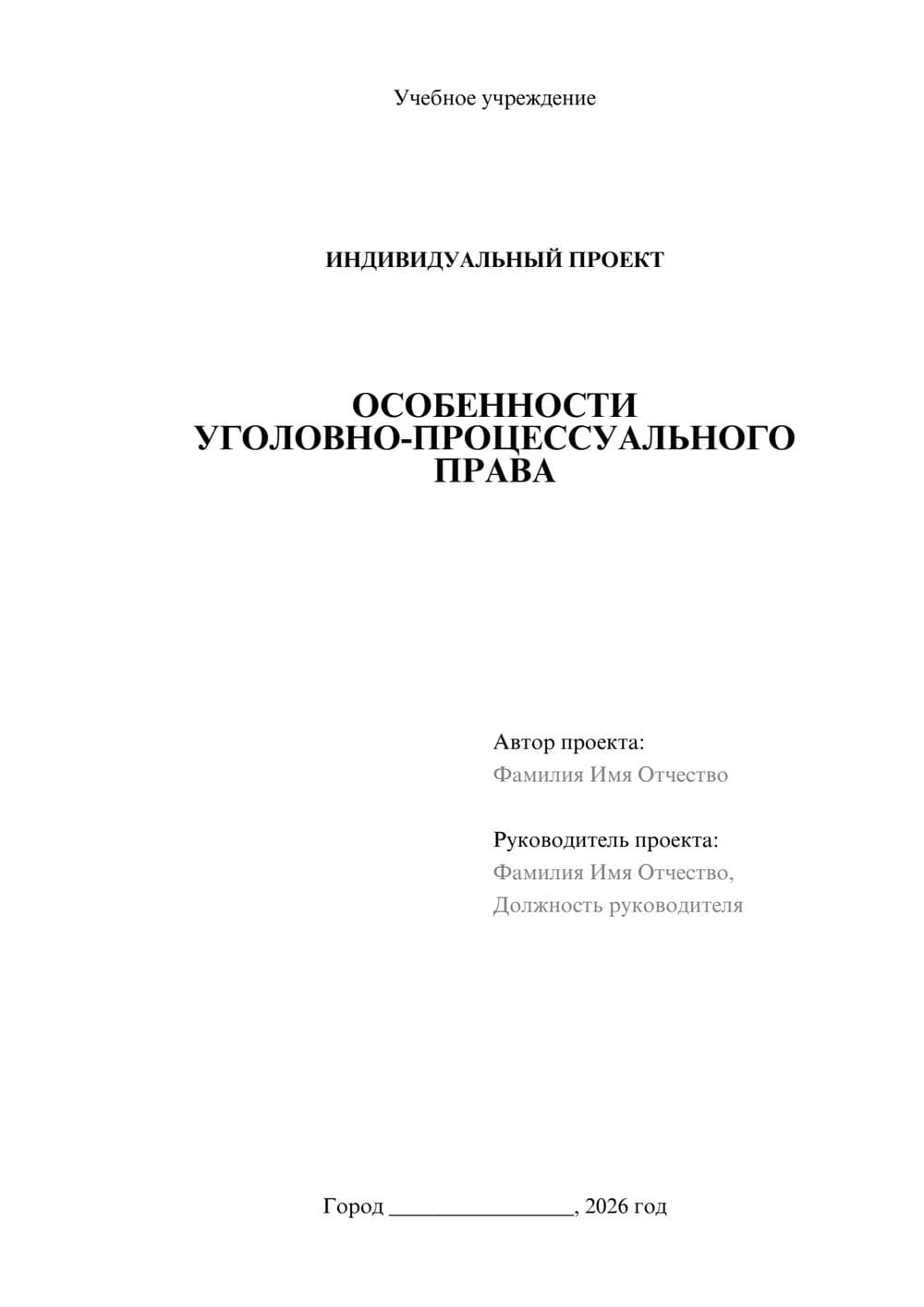 Учебное учреждение

ИНДИВИДУАЛЬНЫЙ ПРОЕКТ

ОСОБЕННОСТИ УГОЛОВНО-ПРОЦЕССУАЛЬНОГО ПРАВА

Автор проекта:
Фамилия Имя Отчество

Руководитель проекта:
Фамилия Имя Отчество,
Должность руководителя

Город ________________, 2026 год